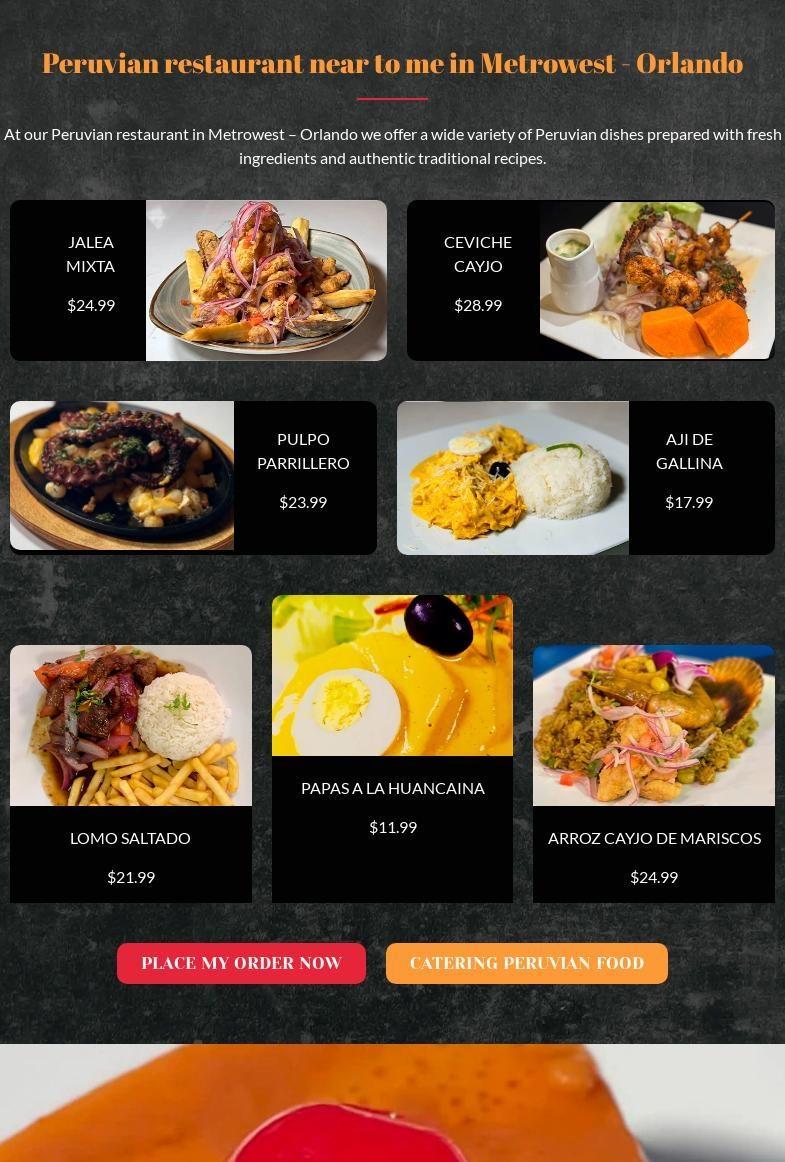 Peruvian restaurant near to me in Metrowest - Orlando

At our Peruvian restaurant in Metrowest – Orlando we offer a wide variety of Peruvian dishes prepared with fresh ingredients and authentic traditional recipes.

JALEA MIXTA

$24.99

CEVICHE CAYJO

$28.99

PULPO PARRILLERO

$23.99

AJI DE GALLINA

$17.99

LOMO SALTADO

$21.99

PAPAS A LA HUANCAINA

$11.99

ARROZ CAYJO DE MARISCOS

$24.99

PLACE MY ORDER NOW

CATERING PERUVIAN FOOD